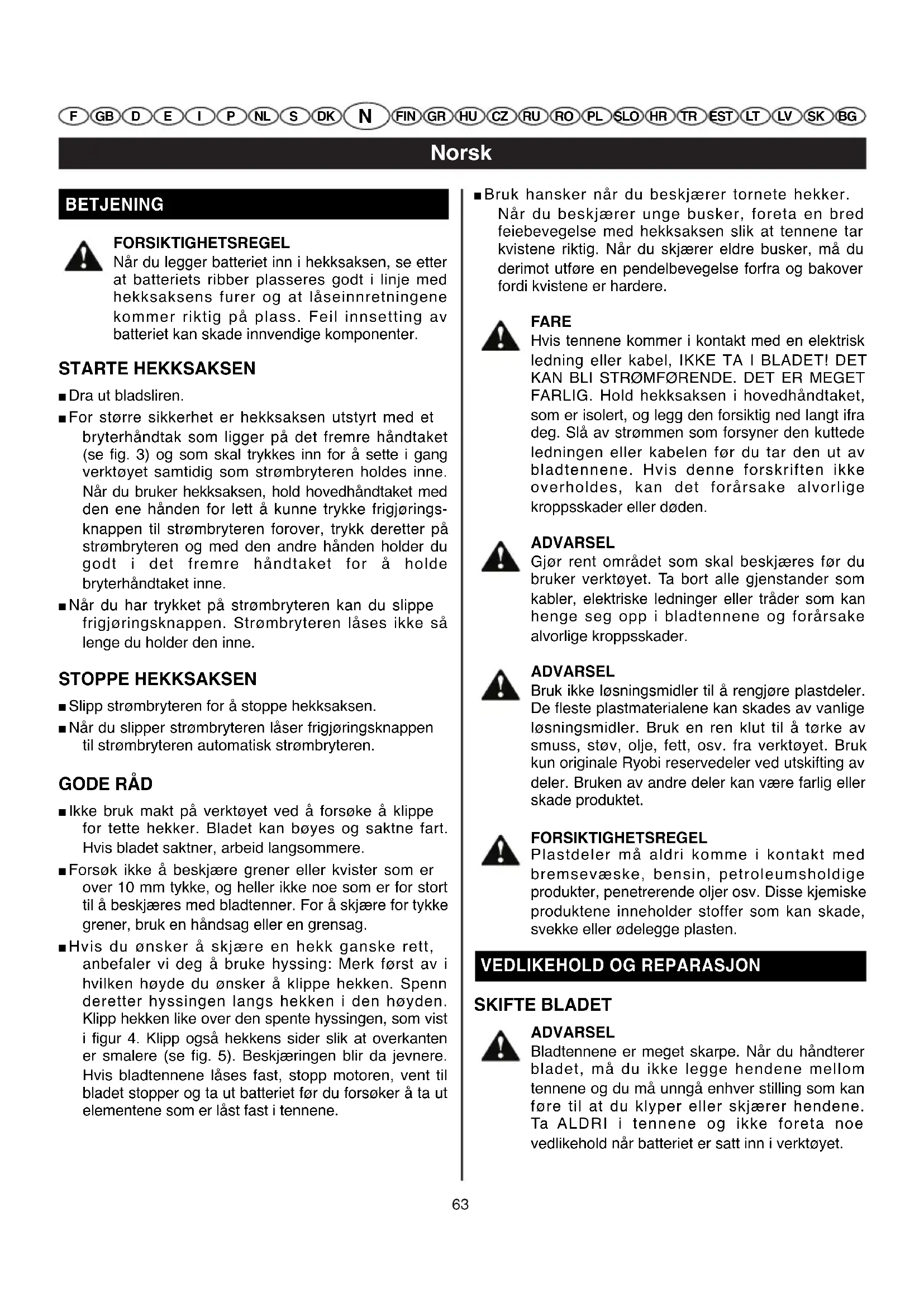 F GB D E I P NL S DK N FIN GR HU CZ RU RO PL SLO HR TR EST LT LV SK BG

Norsk

BETJENING

FORSIKTIGHETSREGEL
Når du legger batteriet inn i hekksaksen, se etter at batteriets ribber plasseres godt i linje med hekksaksens furer og at låseinnretningene kommer riktig på plass. Feil innsetting av batteriet kan skade innvendige komponenter.

STARTE HEKKSAKSEN

■ Dra ut bladsliren.

■ For større sikkerhet er hekksaksen utstyrt med et bryterhåndtak som ligger på det fremre håndtaket (se fig. 3) og som skal trykkes inn for å sette i gang verktøyet samtidig som strømbryteren holdes inne. Når du bruker hekksaksen, hold hovedhåndtaket med den ene hånden for lett å kunne trykke frigjøringsknappen til strømbryteren forover, trykk deretter på strømbryteren og med den andre hånden holder du godt i det fremre håndtaket for å holde bryterhåndtaket inne.

■ Når du har trykket på strømbryteren kan du slippe frigjøringsknappen. Strømbryteren låses ikke så lenge du holder den inne.

STOPPE HEKKSAKSEN

■ Slipp strømbryteren for å stoppe hekksaksen.

■ Når du slipper strømbryteren låser frigjøringsknappen til strømbryteren automatisk strømbryteren.

GODE RÅD

■ Ikke bruk makt på verktøyet ved å forsøke å klippe for tette hekker. Bladet kan bøyes og saktne fart. Hvis bladet saktner, arbeid langsommere.

■ Forsøk ikke å beskjære grener eller kvister som er over 10 mm tykke, og heller ikke noe som er for stort til å beskjæres med bladtenner. For å skjære for tykke grener, bruk en håndsag eller en grensag.

■ Hvis du ønsker å skjære en hekk ganske rett, anbefaler vi deg å bruke hyssing: Merk først av i hvilken høyde du ønsker å klippe hekken. Spenn deretter hyssingen langs hekken i den høyden. Klipp hekken like over den spente hyssingen, som vist i figur 4. Klipp også hekkens sider slik at overkanten er smalere (se fig. 5). Beskjæringen blir da jevnere. Hvis bladtennene låses fast, stopp motoren, vent til bladet stopper og ta ut batteriet før du forsøker å ta ut elementene som er låst fast i tennene.

■ Bruk hansker når du beskjærer tornete hekker. Når du beskjærer unge busker, foreta en bred feiebevegelse med hekksaksen slik at tennene tar kvistene riktig. Når du skjærer eldre busker, må du derimot utføre en pendelbevegelse forfra og bakover fordi kvistene er hardere.

FARE
Hvis tennene kommer i kontakt med en elektrisk ledning eller kabel, IKKE TA I BLADET! DET KAN BLI STRØMFØRENDE. DET ER MEGET FARLIG. Hold hekksaksen i hovedhåndtaket, som er isolert, og legg den forsiktig ned langt ifra deg. Slå av strømmen som forsyner den kuttede ledningen eller kabelen før du tar den ut av bladtennene. Hvis denne forskriften ikke overholdes, kan det forårsake alvorlige kroppsskader eller døden.

ADVARSEL
Gjør rent området som skal beskjæres før du bruker verktøyet. Ta bort alle gjenstander som kabler, elektriske ledninger eller tråder som kan henge seg opp i bladtennene og forårsake alvorlige kroppsskader.

ADVARSEL
Bruk ikke løsningsmidler til å rengjøre plastdeler. De fleste plastmaterialene kan skades av vanlige løsningsmidler. Bruk en ren klut til å tørke av smuss, støv, olje, fett, osv. fra verktøyet. Bruk kun originale Ryobi reservedeler ved utskifting av deler. Bruken av andre deler kan være farlig eller skade produktet.

FORSIKTIGHETSREGEL
Plastdeler må aldri komme i kontakt med bremsevæske, bensin, petroleumsholdige produkter, penetrerende oljer osv. Disse kjemiske produktene inneholder stoffer som kan skade, svekke eller ødelegge plasten.

VEDLIKEHOLD OG REPARASJON

SKIFTE BLADET

ADVARSEL
Bladtennene er meget skarpe. Når du håndterer bladet, må du ikke legge hendene mellom tennene og du må unngå enhver stilling som kan føre til at du klyper eller skjærer hendene. Ta ALDRI i tennene og ikke foreta noe vedlikehold når batteriet er satt inn i verktøyet.

63